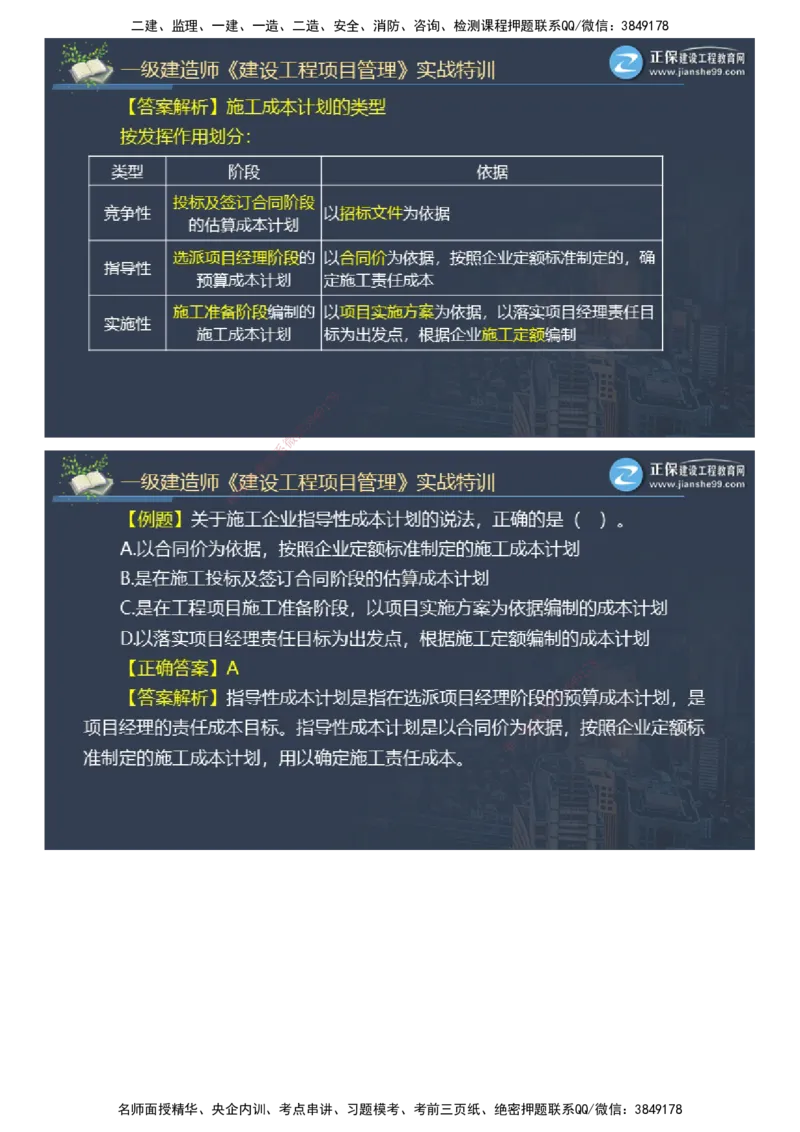 二建、监理、一建、一造、二造、安全、消防、咨询、检测课程押题联系QQ/微信：3849178

一级建造师《建设工程项目管理》实战特训

正保建设工程教育网
www.jianshe99.com

【答案解析】施工成本计划的类型

按发挥作用划分：

| 类型 | 阶段 | 依据 |
|---|---|---|
| 竞争性 | 投标及签订合同阶段的估算成本计划 | 以招标文件为依据 |
| 指导性 | 选派项目经理阶段的预算成本计划 | 以合同价为依据，按照企业定额标准制定的，确定施工责任成本 |
| 实施性 | 施工准备阶段编制的施工成本计划 | 以项目实施方案为依据，以落实项目经理责任目标为出发点，根据企业施工定额编制 |

一级建造师《建设工程项目管理》实战特训

正保建设工程教育网
www.jianshe99.com

【例题】关于施工企业指导性成本计划的说法，正确的是（ ）。

A.以合同价为依据，按照企业定额标准制定的施工成本计划

B.是在施工投标及签订合同阶段的估算成本计划

C.是在工程项目施工准备阶段，以项目实施方案为依据编制的成本计划

D.以落实项目经理责任目标为出发点，根据施工定额编制的成本计划

【正确答案】A

【答案解析】指导性成本计划是指在选派项目经理阶段的预算成本计划，是项目经理的责任成本目标。指导性成本计划是以合同价为依据，按照企业定额标准制定的施工成本计划，用以确定施工责任成本。

名师面授精华、央企内训、考点串讲、习题模考、考前三页纸、绝密押题联系QQ/微信：3849178